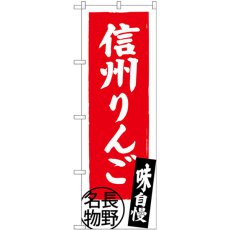 信州りんご

味自慢

長野名物